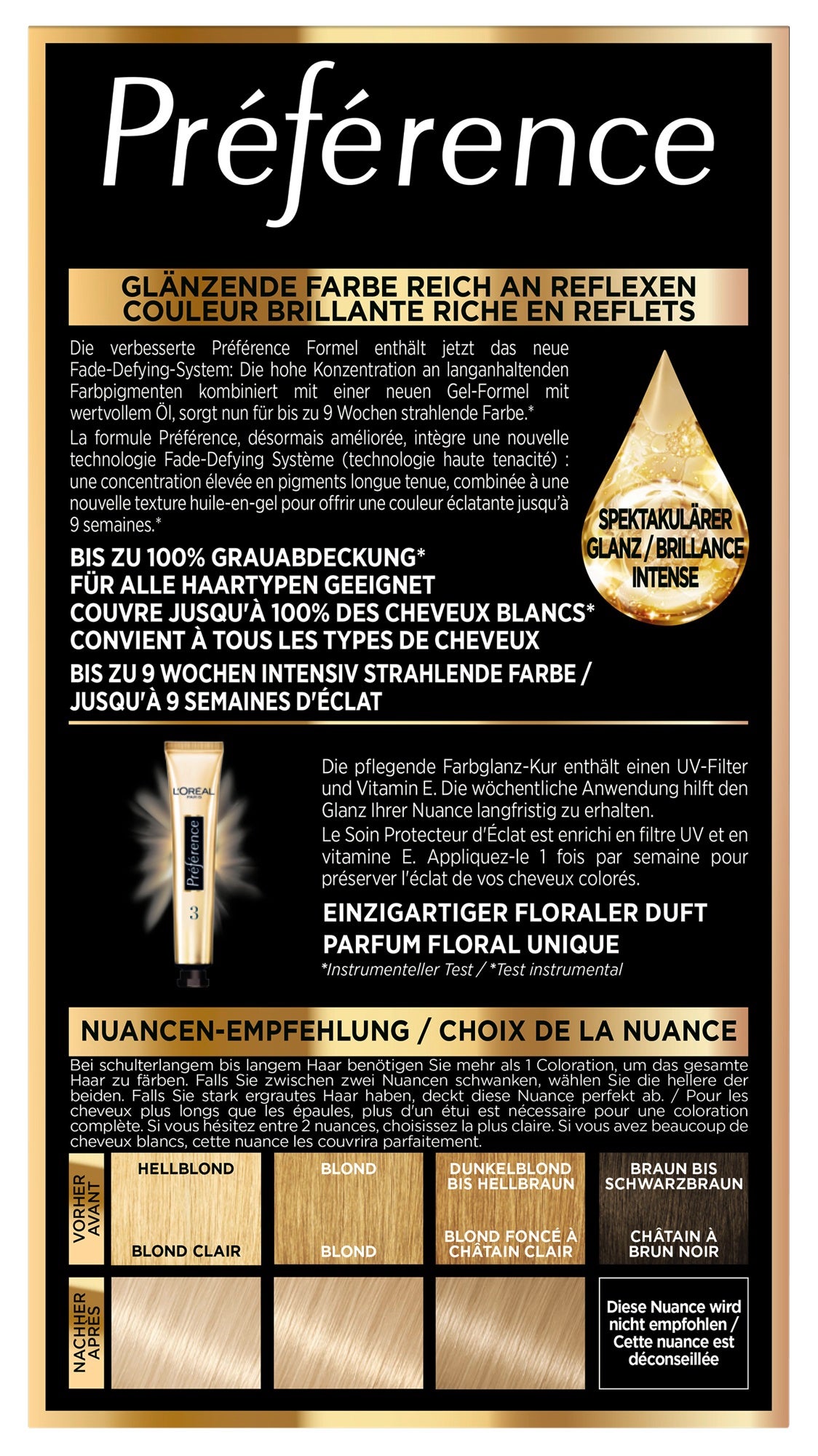 Préférence

GLÄNZENDE FARBE REICH AN REFLEXEN
COULEUR BRILLANTE RICHE EN REFLETS

Die verbesserte Préférence Formel enthält jetzt das neue Fade-Defying-System: Die hohe Konzentration an langanhaltenden Farbpigmenten kombiniert mit einer neuen Gel-Formel mit wertvollem Öl, sorgt nun für bis zu 9 Wochen strahlende Farbe.*

La formule Préférence, désormais améliorée, intègre une nouvelle technologie Fade-Defying Système (technologie haute tenacité) : une concentration élevée en pigments longue tenue, combinée à une nouvelle texture huile-en-gel pour offrir une couleur éclatante jusqu'à 9 semaines.*

SPEKTAKULÄRER GLANZ / BRILLANCE INTENSE

BIS ZU 100% GRAUABDECKUNG*
FÜR ALLE HAARTYPEN GEEIGNET
COUVRE JUSQU'À 100% DES CHEVEUX BLANCS*
CONVIENT À TOUS LES TYPES DE CHEVEUX
BIS ZU 9 WOCHEN INTENSIV STRAHLENDE FARBE / JUSQU'À 9 SEMAINES D'ÉCLAT

L'ORÉAL PARIS
Préférence
3

Die pflegende Farbglanz-Kur enthält einen UV-Filter und Vitamin E. Die wöchentliche Anwendung hilft den Glanz Ihrer Nuance langfristig zu erhalten.
Le Soin Protecteur d'Éclat est enrichi en filtre UV et en vitamine E. Appliquez-le 1 fois par semaine pour préserver l'éclat de vos cheveux colorés.

EINZIGARTIGER FLORALER DUFT
PARFUM FLORAL UNIQUE
*Instrumenteller Test / *Test instrumental

NUANCEN-EMPFEHLUNG / CHOIX DE LA NUANCE

Bei schulterlangem bis langem Haar benötigen Sie mehr als 1 Coloration, um das gesamte Haar zu färben. Falls Sie zwischen zwei Nuancen schwanken, wählen Sie die hellere der beiden. Falls Sie stark ergrautes Haar haben, deckt diese Nuance perfekt ab. / Pour les cheveux plus longs que les épaules, plus d'un étui est nécessaire pour une coloration complète. Si vous hésitez entre 2 nuances, choisissez la plus claire. Si vous avez beaucoup de cheveux blancs, cette nuance les couvrira parfaitement.

VORHER AVANT
HELLBLOND BLOND CLAIR
BLOND BLOND
DUNKELBLOND BIS HELLBRAUN BLOND FONCÉ À CHÂTAIN CLAIR
BRAUN BIS SCHWARZBRAUN CHÂTAIN À BRUN NOIR

NACHHER APRÈS
Diese Nuance wird nicht empfohlen / Cette nuance est déconseillée